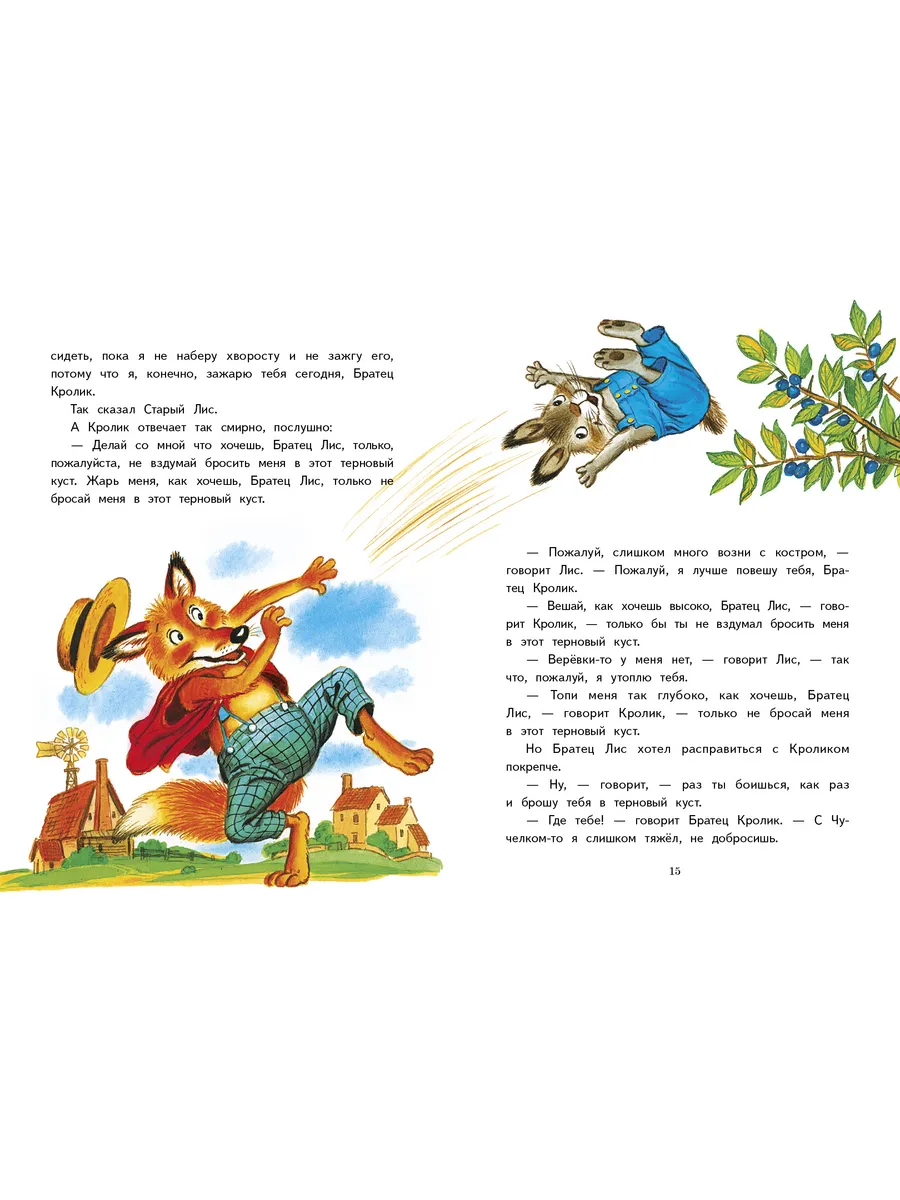 сидеть, пока я не наберу хворосту и не зажгу его, потому что я, конечно, зажарю тебя сегодня, Братец Кролик.

Так сказал Старый Лис.

А Кролик отвечает так смирно, послушно:

— Делай со мной что хочешь, Братец Лис, только, пожалуйста, не вздумай бросить меня в этот терновый куст. Жарь меня, как хочешь, Братец Лис, только не бросай меня в этот терновый куст.

— Пожалуй, слишком много возни с костром, — говорит Лис. — Пожалуй, я лучше повешу тебя, Братец Кролик.

— Вешай, как хочешь высоко, Братец Лис, — говорит Кролик, — только бы ты не вздумал бросить меня в этот терновый куст.

— Верёвки-то у меня нет, — говорит Лис, — так что, пожалуй, я утоплю тебя.

— Топи меня так глубоко, как хочешь, Братец Лис, — говорит Кролик, — только не бросай меня в этот терновый куст.

Но Братец Лис хотел расправиться с Кроликом покрепче.

— Ну, — говорит, — раз ты боишься, как раз и брошу тебя в терновый куст.

— Где тебе! — говорит Братец Кролик. — С Чучелком-то я слишком тяжёл, не добросишь.

15